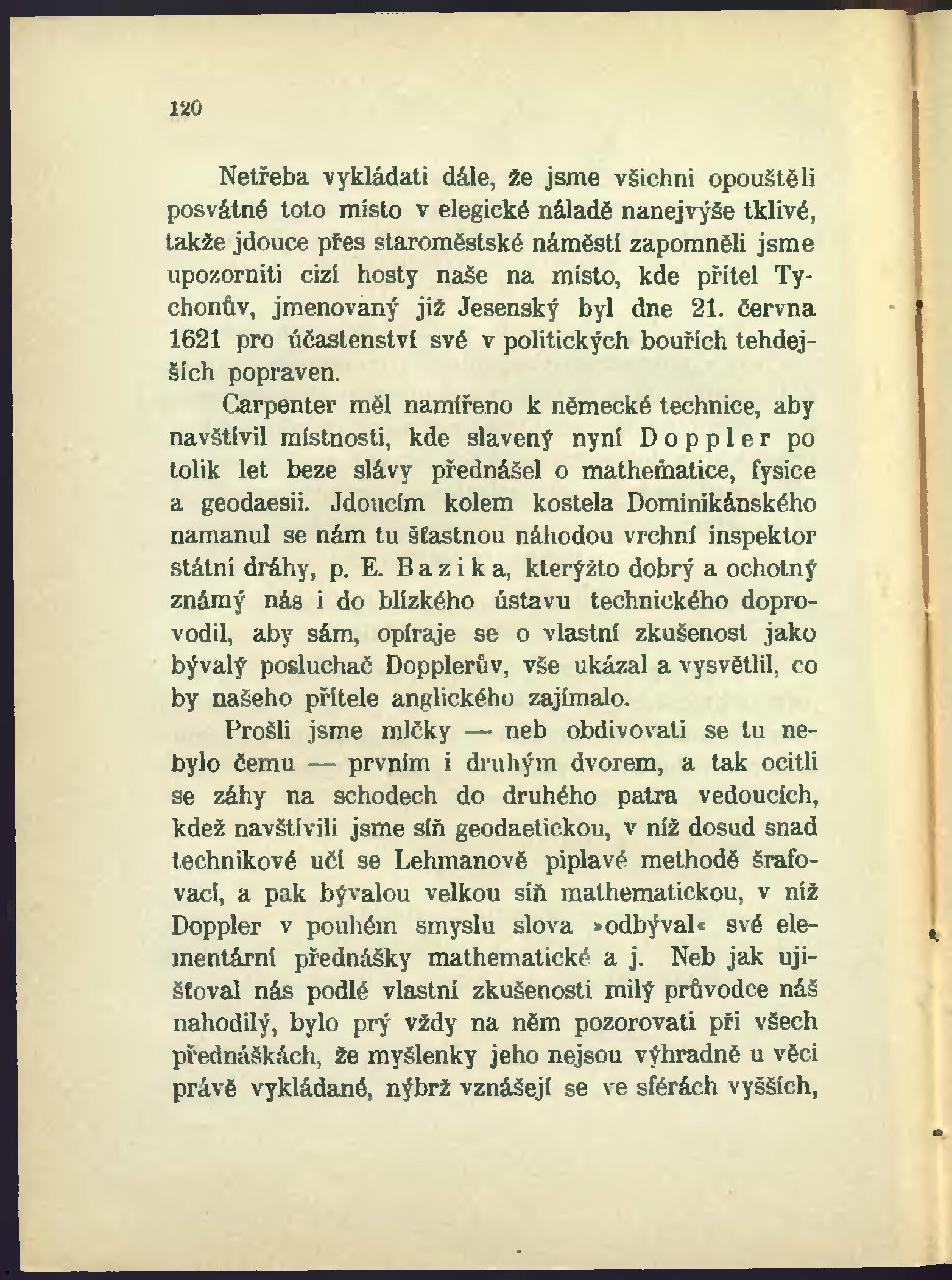 120

Netřeba vykládati dále, že jsme všichni opouštěli posvátné toto místo v elegické náladě nanejvýše tklivé, takže jdouce přes staroměstské náměstí zapomněli jsme upozorniti cizí hosty naše na místo, kde přítel Tychonův, jmenovaný již Jesenský byl dne 21. června 1621 pro účastenství své v politických bouřích tehdejších popraven.

Carpenter měl namířeno k německé technice, aby navštívil místnosti, kde slavený nyní Doppler po tolik let beze slávy přednášel o mathematice, fysice a geodaesii. Jdoucím kolem kostela Dominikánského namanul se nám tu šťastnou náhodou vrchní inspektor státní dráhy, p. E. Bazika, kterýžto dobrý a ochotný známý nás i do blízkého ústavu technického doprovodil, aby sám, opíraje se o vlastní zkušenost jako bývalý posluchač Dopplerův, vše ukázal a vysvětlil, co by našeho přítele anglického zajímalo.

Prošli jsme mlčky — neb obdivovati se tu nebylo čemu — prvním i druhým dvorem, a tak ocitli se záhy na schodech do druhého patra vedoucích, kdež navštívili jsme síň geodaetickou, v níž dosud snad technikové učí se Lehmanově piplavé methodě šrafovací, a pak bývalou velkou síň mathematickou, v níž Doppler v pouhém smyslu slova »odbýval« své elementární přednášky mathematické a j. Neb jak ujišťoval nás podlé vlastní zkušenosti milý průvodce náš nahodilý, bylo prý vždy na něm pozorovati při všech přednáškách, že myšlenky jeho nejsou výhradně u věci právě vykládané, nýbrž vznášejí se ve sférách vyšších,